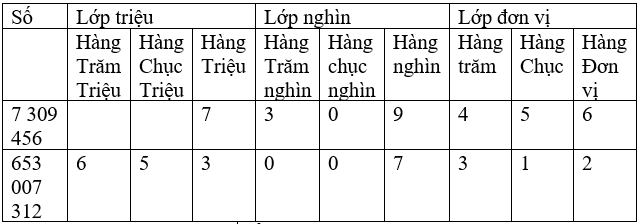 | Số | Lớp triệu | | | Lớp nghìn | | | Lớp đơn vị | | |
|---|---|---|---|---|---|---|---|---|---|
| | Hàng Trăm Triệu | Hàng Chục Triệu | Hàng Triệu | Hàng Trăm nghìn | Hàng chục nghìn | Hàng nghìn | Hàng trăm | Hàng Chục | Hàng Đơn vị |
| 7 309 456 | | | 7 | 3 | 0 | 9 | 4 | 5 | 6 |
| 653 007 312 | 6 | 5 | 3 | 0 | 0 | 7 | 3 | 1 | 2 |